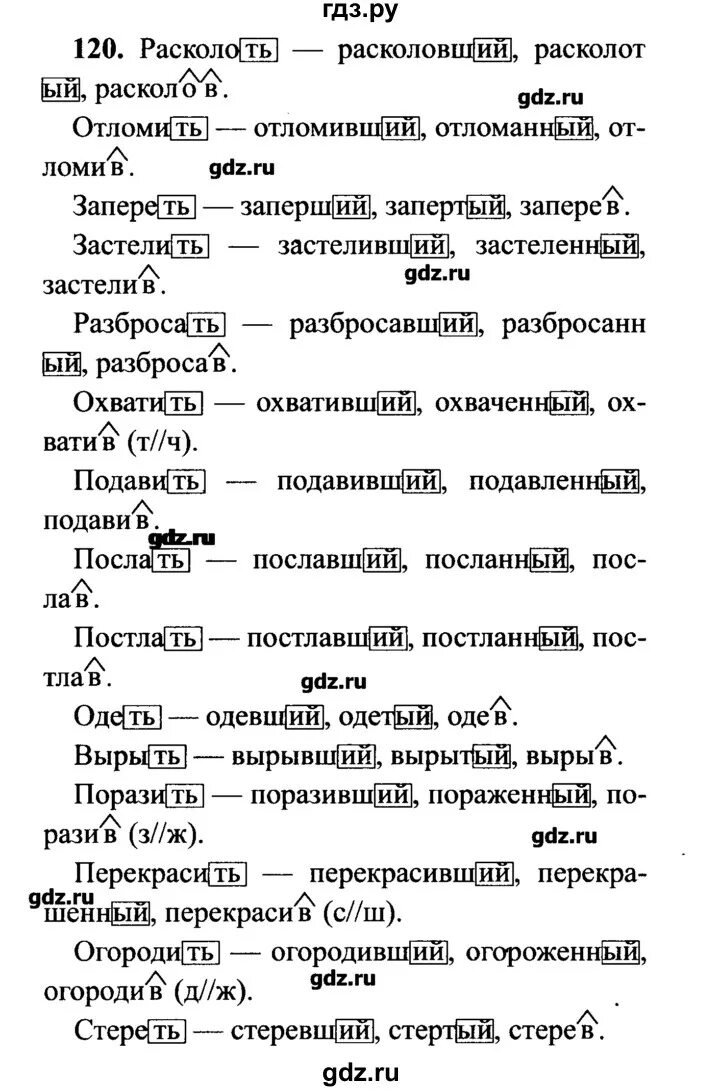 гдз.ру

120. Расколоть — расколовший, расколотый, расколов.

gdz.ru

Отломить — отломивший, отломанный, отломив.

gdz.ru

Запереть — заперший, запертый, заперев.

Застелить — застеливший, застеленный, застелив.

gdz.ru

Разбросать — разбросавший, разбросанный, разбросав.

Охватить — охвативший, охваченный, охватив (т//ч).

Подавить — подавивший, подавленный, подавив.

gdz.ru

Послать — пославший, посланный, послав.

Постлать — постлавший, постланный, постлав.

gdz.ru

Одеть — одевший, одетый, одев.

Вырыть — вырывший, вырытый, вырыв.

Поразить — поразивший, пораженный, поразив (з//ж).

gdz.ru

Перекрасить — перекрасивший, перекрашенный, перекрасив (с//ш).

gdz.ru

Огородить — огородивший, огороженный, огородив (д//ж).

gdz.ru

Стереть — стеревший, стертый, стерев.

gdz.ru